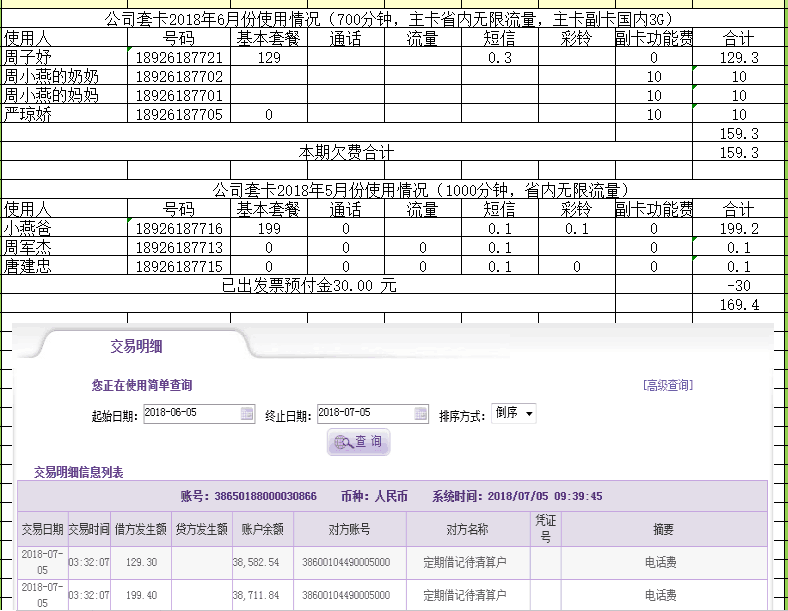 公司套卡2018年6月份使用情况（700分钟，主卡省内无限流量，主卡副卡国内3G）

| 使用人 | 号码 | 基本套餐 | 通话 | 流量 | 短信 | 彩铃 | 副卡功能费 | 合计 |
|---|---|---|---|---|---|---|---|---|
| 周子妤 | 18926187721 | 129 | | | 0.3 | | 0 | 129.3 |
| 周小燕的奶奶 | 18926187702 | | | | | | 10 | 10 |
| 周小燕的妈妈 | 18926187701 | | | | | | 10 | 10 |
| 严琼娇 | 18926187705 | 0 | | | | | 10 | 10 |
| | | | | | | | | 159.3 |
| 本期欠费合计 | | | | | | | | 159.3 |

公司套卡2018年5月份使用情况（1000分钟，省内无限流量）

| 使用人 | 号码 | 基本套餐 | 通话 | 流量 | 短信 | 彩铃 | 副卡功能费 | 合计 |
|---|---|---|---|---|---|---|---|---|
| 小燕爸 | 18926187716 | 199 | 0 | | 0.1 | 0.1 | 0 | 199.2 |
| 周军杰 | 18926187713 | 0 | 0 | 0 | 0.1 | | 0 | 0.1 |
| 唐建忠 | 18926187715 | 0 | 0 | 0 | 0.1 | 0 | 0 | 0.1 |
| 已出发票预付金30.00 元 | | | | | | | | -30 |
| | | | | | | | | 169.4 |

交易明细

您正在使用简单查询

[高级查询]

起始日期: 2018-06-05 终止日期: 2018-07-05 排序方式: 倒序

查 询

交易明细信息列表

账号: 38650188000030866 币种: 人民币 系统时间: 2018/07/05 09:39:45

| 交易日期 | 交易时间 | 借方发生额 | 贷方发生额 | 账户余额 | 对方账号 | 对方名称 | 凭证号 | 摘要 |
|---|---|---|---|---|---|---|---|---|
| 2018-07-05 | 03:32:07 | 129.30 | | 38,582.54 | 38600104490005000 | 定期借记待清算户 | | 电话费 |
| 2018-07-05 | 03:32:07 | 199.40 | | 38,711.84 | 38600104490005000 | 定期借记待清算户 | | 电话费 |